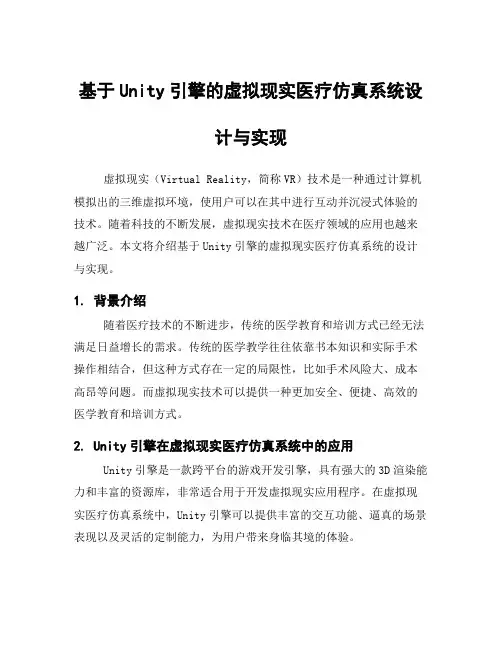 基于Unity引擎的虚拟现实医疗仿真系统设计与实现

虚拟现实（Virtual Reality，简称VR）技术是一种通过计算机模拟出的三维虚拟环境，使用户可以在其中进行互动并沉浸式体验的技术。随着科技的不断发展，虚拟现实技术在医疗领域的应用也越来越广泛。本文将介绍基于Unity引擎的虚拟现实医疗仿真系统的设计与实现。

1. 背景介绍

随着医疗技术的不断进步，传统的医学教育和培训方式已经无法满足日益增长的需求。传统的医学教学往往依靠书本知识和实际手术操作相结合，但这种方式存在一定的局限性，比如手术风险大、成本高昂等问题。而虚拟现实技术可以提供一种更加安全、便捷、高效的医学教育和培训方式。

2. Unity引擎在虚拟现实医疗仿真系统中的应用

Unity引擎是一款跨平台的游戏开发引擎，具有强大的3D渲染能力和丰富的资源库，非常适合用于开发虚拟现实应用程序。在虚拟现实医疗仿真系统中，Unity引擎可以提供丰富的交互功能、逼真的场景表现以及灵活的定制能力，为用户带来身临其境的体验。